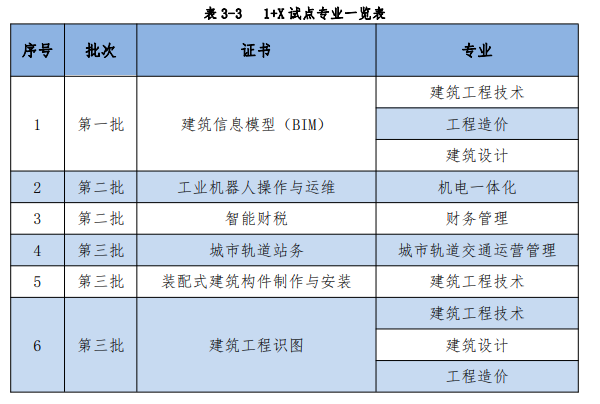 表 3-3　1+X 试点专业一览表

| 序号 | 批次 | 证书 | 专业 |
|---|---|---|---|
| 1 | 第一批 | 建筑信息模型（BIM） | 建筑工程技术 |
| | | | 工程造价 |
| | | | 建筑设计 |
| 2 | 第二批 | 工业机器人操作与运维 | 机电一体化 |
| 3 | 第二批 | 智能财税 | 财务管理 |
| 4 | 第三批 | 城市轨道站务 | 城市轨道交通运营管理 |
| 5 | 第三批 | 装配式建筑构件制作与安装 | 建筑工程技术 |
| 6 | 第三批 | 建筑工程识图 | 建筑工程技术 |
| | | | 建筑设计 |
| | | | 工程造价 |